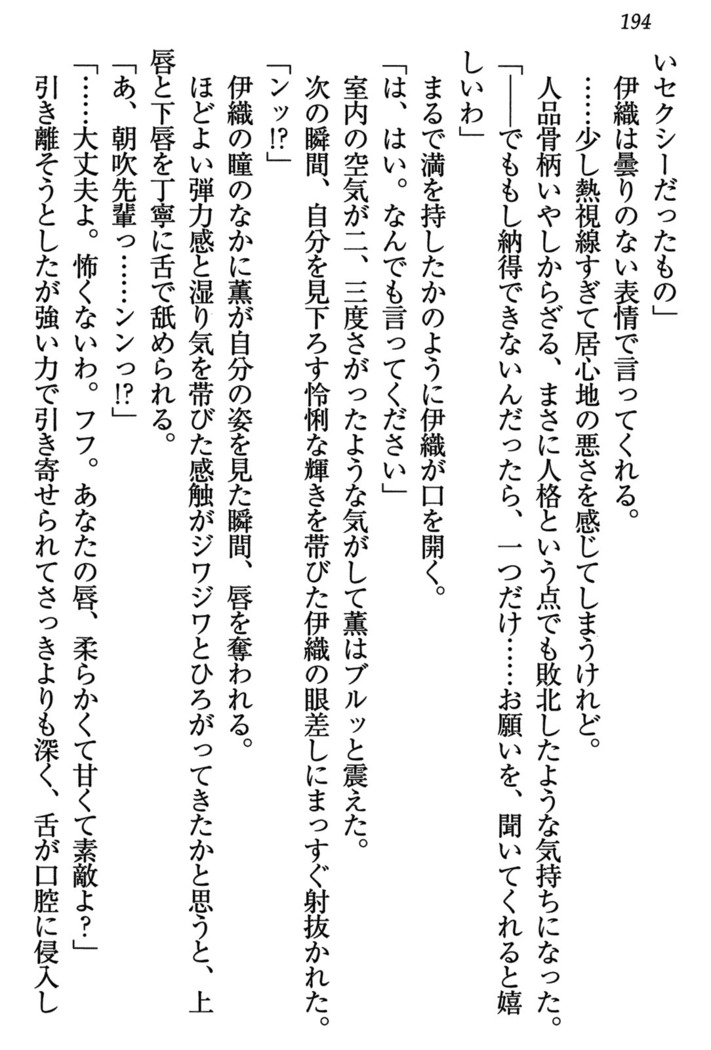 194

いセクシーだったもの」

伊織は曇りのない表情で言ってくれる。

……少し熱視線すぎて居心地の悪さを感じてしまうけれど。

人品骨柄いやしからざる、まさに人格という点でも敗北したような気持ちになった。

「――でももし納得できないんだったら、一つだけ……お願いを、聞いてくれると嬉しいわ」

まるで満を持したかのように伊織が口を開く。

「は、はい。なんでも言ってください」

室内の空気が二、三度さがったような気がして薫はブルッと震えた。

次の瞬間、自分を見下ろす怜悧な輝きを帯びた伊織の眼差しにまっすぐ射抜かれた。

「ンッ!?」

伊織の瞳のなかに薫が自分の姿を見た瞬間、唇を奪われる。

ほどよい弾力感と湿り気を帯びた感触がジワジワとひろがってきたかと思うと、上唇と下唇を丁寧に舌で舐められる。

「あ、朝吹先輩っ……ンンっ!?」

「……大丈夫よ。怖くないわ。フフ。あなたの唇、柔らかくて甘くて素敵よ?」

引き離そうとしたが強い力で引き寄せられてさっきよりも深く、舌が口腔に侵入し